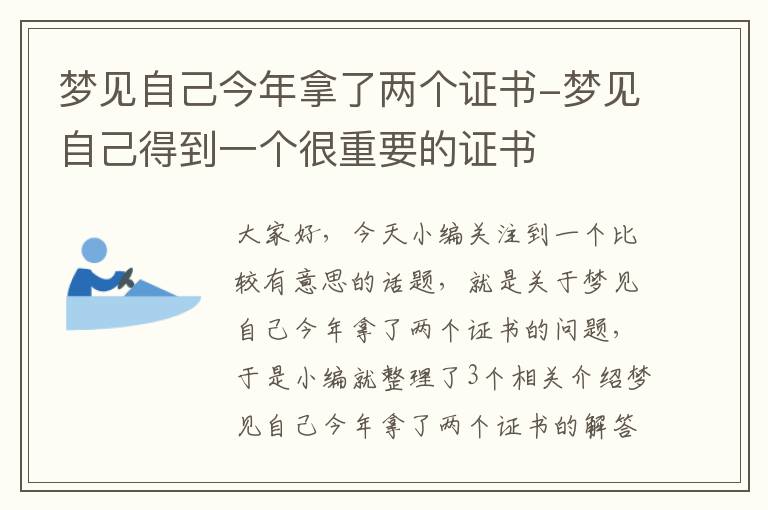 梦见自己今年拿了两个证书-梦见自己得到一个很重要的证书

大家好，今天小编关注到一个比较有意思的话题，就是关于梦见自己今年拿了两个证书的问题，于是小编就整理了3个相关介绍梦见自己今年拿了两个证书的解答